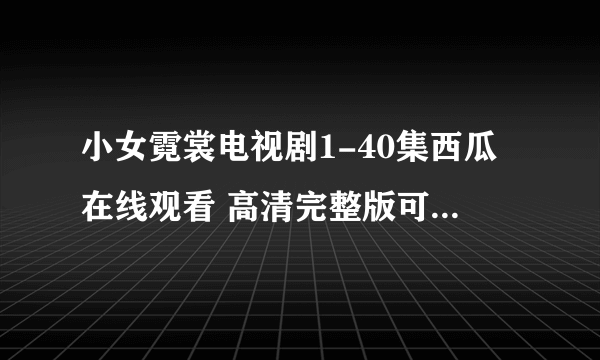 小女霓裳电视剧1-40集西瓜在线观看 高清完整版可...